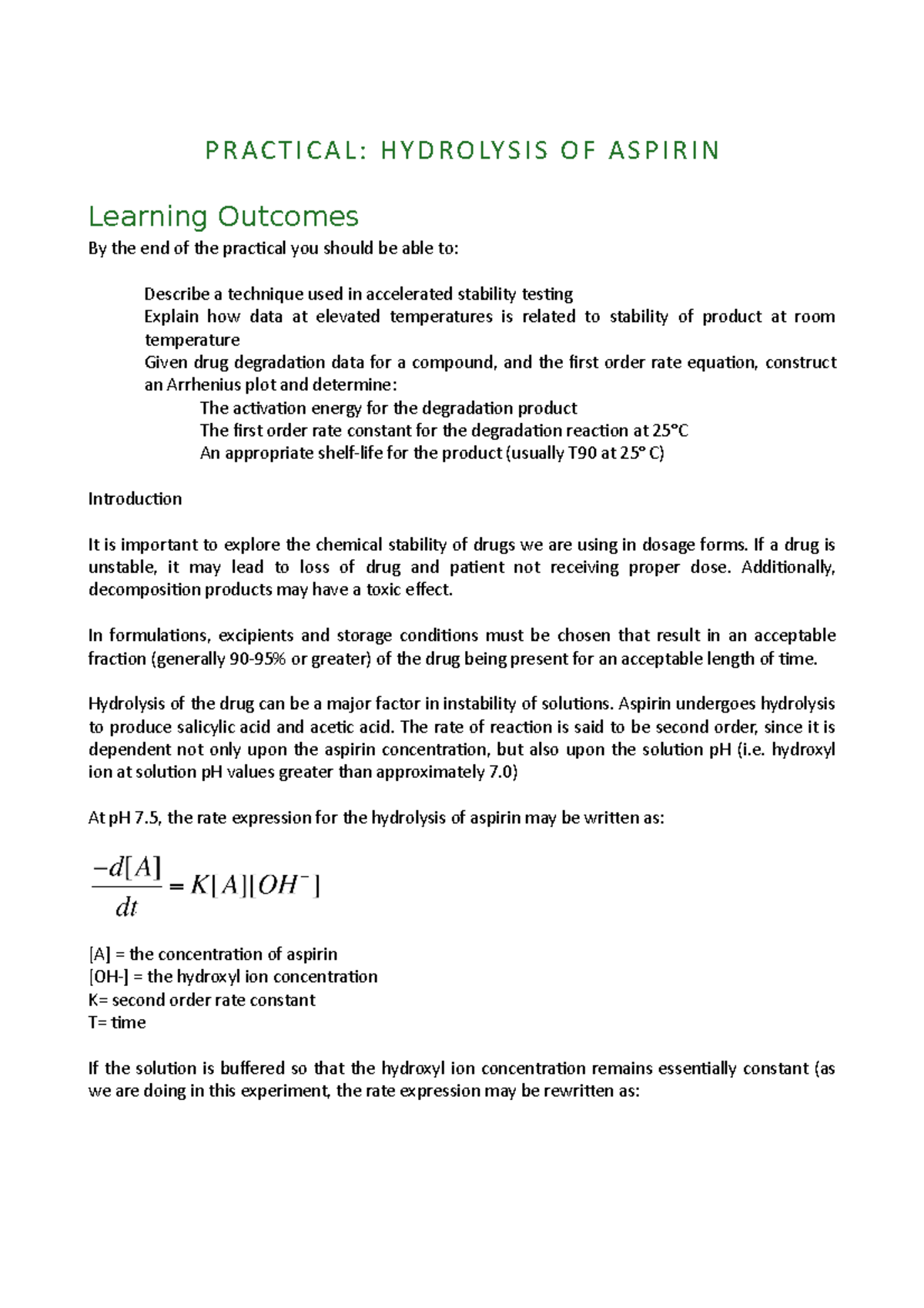 PRACTICAL: HYDROLYSIS OF ASPIRIN

Learning Outcomes

By the end of the practical you should be able to:

Describe a technique used in accelerated stability testing
Explain how data at elevated temperatures is related to stability of product at room temperature
Given drug degradation data for a compound, and the first order rate equation, construct an Arrhenius plot and determine:
The activation energy for the degradation product
The first order rate constant for the degradation reaction at 25°C
An appropriate shelf-life for the product (usually T90 at 25° C)

Introduction

It is important to explore the chemical stability of drugs we are using in dosage forms. If a drug is unstable, it may lead to loss of drug and patient not receiving proper dose. Additionally, decomposition products may have a toxic effect.

In formulations, excipients and storage conditions must be chosen that result in an acceptable fraction (generally 90-95% or greater) of the drug being present for an acceptable length of time.

Hydrolysis of the drug can be a major factor in instability of solutions. Aspirin undergoes hydrolysis to produce salicylic acid and acetic acid. The rate of reaction is said to be second order, since it is dependent not only upon the aspirin concentration, but also upon the solution pH (i.e. hydroxyl ion at solution pH values greater than approximately 7.0)

At pH 7.5, the rate expression for the hydrolysis of aspirin may be written as:

$\frac{-d[A]}{dt} = K[A][OH^-]$

[A] = the concentration of aspirin
[OH-] = the hydroxyl ion concentration
K= second order rate constant
T= time

If the solution is buffered so that the hydroxyl ion concentration remains essentially constant (as we are doing in this experiment, the rate expression may be rewritten as: